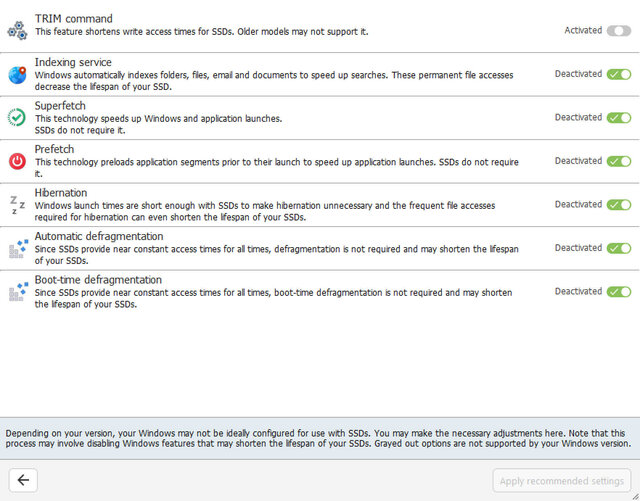 TRIM command
This feature shortens write access times for SSDs. Older models may not support it.
Activated

Indexing service
Windows automatically indexes folders, files, email and documents to speed up searches. These permanent file accesses decrease the lifespan of your SSD.
Deactivated

Superfetch
This technology speeds up Windows and application launches.
SSDs do not require it.
Deactivated

Prefetch
This technology preloads application segments prior to their launch to speed up application launches. SSDs do not require it.
Deactivated

Hibernation
Windows launch times are short enough with SSDs to make hibernation unnecessary and the frequent file accesses required for hibernation can even shorten the lifespan of your SSDs.
Deactivated

Automatic defragmentation
Since SSDs provide near constant access times for all times, defragmentation is not required and may shorten the lifespan of your SSDs.
Deactivated

Boot-time defragmentation
Since SSDs provide near constant access times for all times, boot-time defragmentation is not required and may shorten the lifespan of your SSDs.
Deactivated

Depending on your version, your Windows may not be ideally configured for use with SSDs. You may make the necessary adjustments here. Note that this process may involve disabling Windows features that may shorten the lifespan of your SSDs. Grayed out options are not supported by your Windows version.

Apply recommended settings